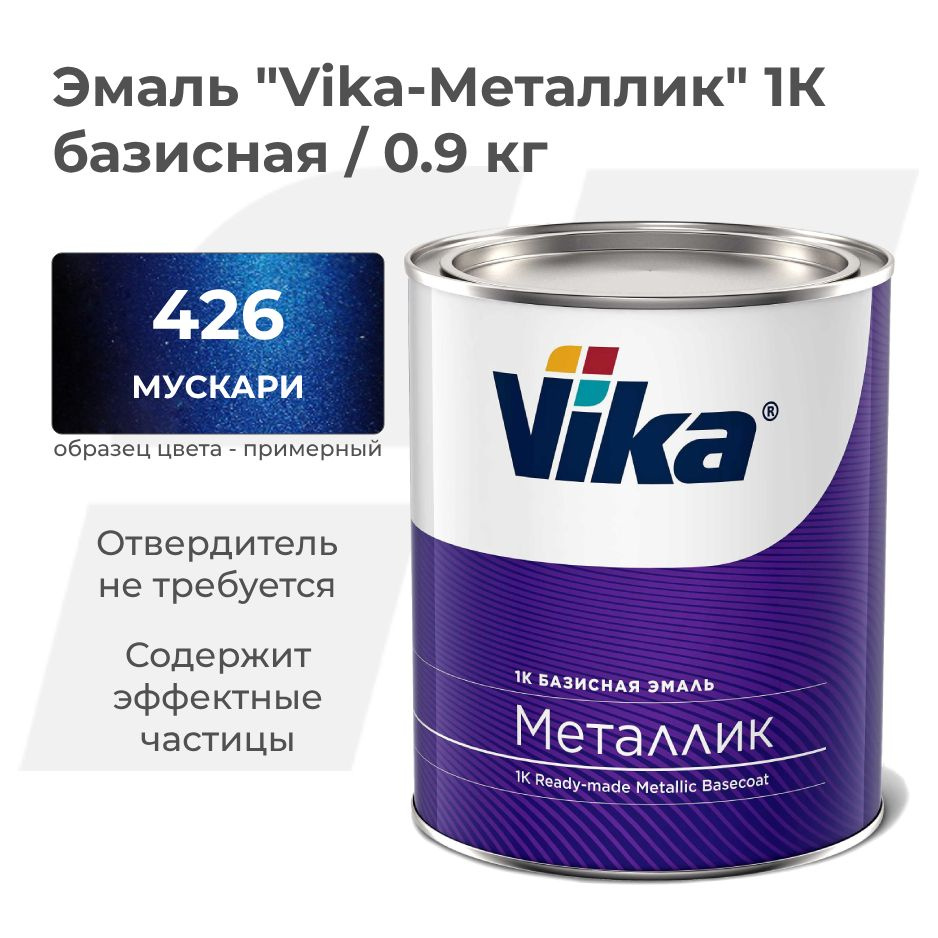 Эмаль "Vika-Металлик" 1К базисная / 0.9 кг

426
МУСКАРИ
образец цвета - примерный

Отвердитель не требуется

Содержит эффектные частицы

Vika®

1К БАЗИСНАЯ ЭМАЛЬ
Металлик
1K Ready-made Metallic Basecoat